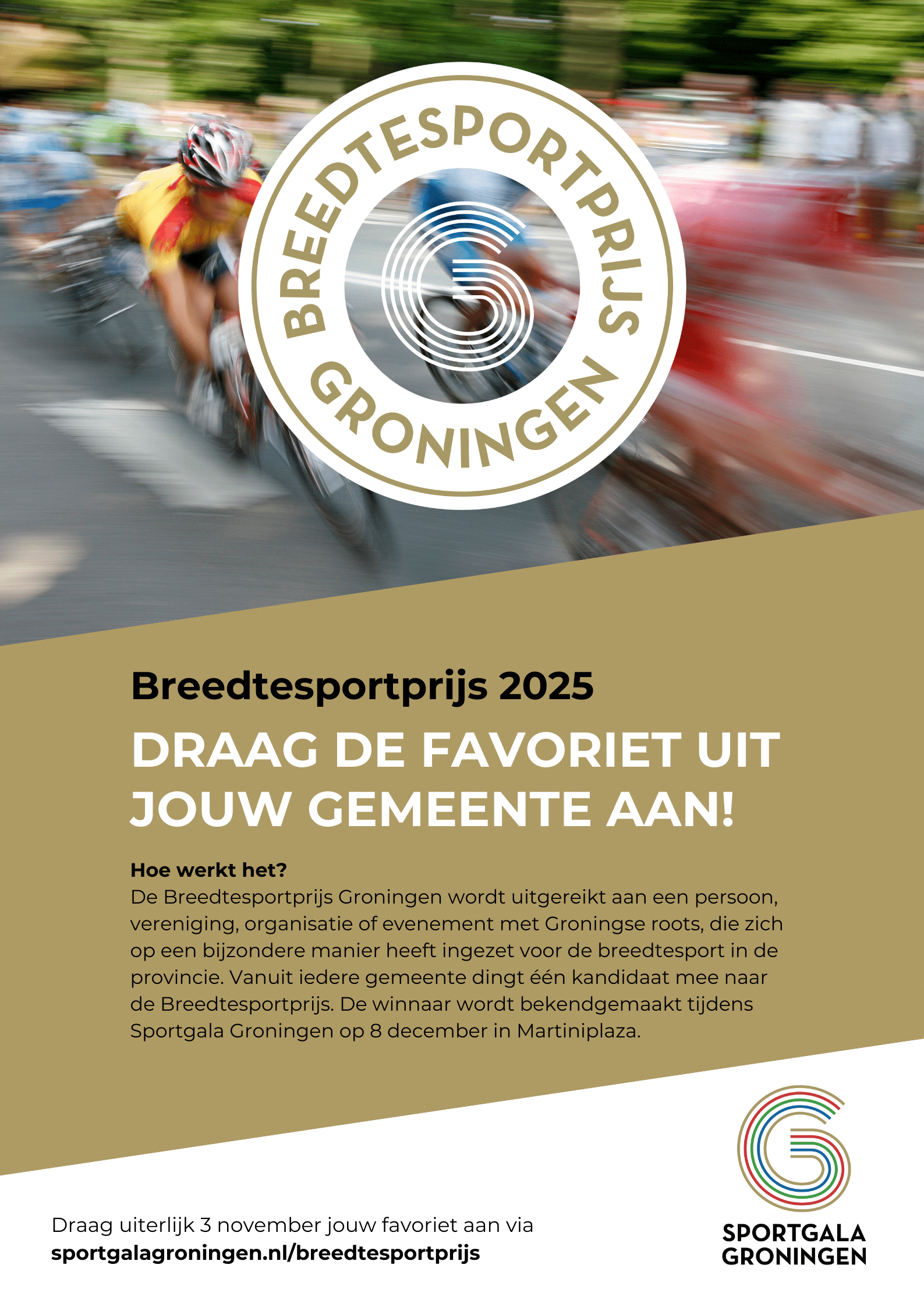 BREEDTESPORTPRIJS
GRONINGEN

Breedtesportprijs 2025

DRAAG DE FAVORIET UIT JOUW GEMEENTE AAN!

Hoe werkt het?
De Breedtesportprijs Groningen wordt uitgereikt aan een persoon, vereniging, organisatie of evenement met Groningse roots, die zich op een bijzondere manier heeft ingezet voor de breedtesport in de provincie. Vanuit iedere gemeente dingt één kandidaat mee naar de Breedtesportprijs. De winnaar wordt bekendgemaakt tijdens Sportgala Groningen op 8 december in Martiniplaza.

Draag uiterlijk 3 november jouw favoriet aan via
sportgalagroningen.nl/breedtesportprijs

SPORTGALA
GRONINGEN